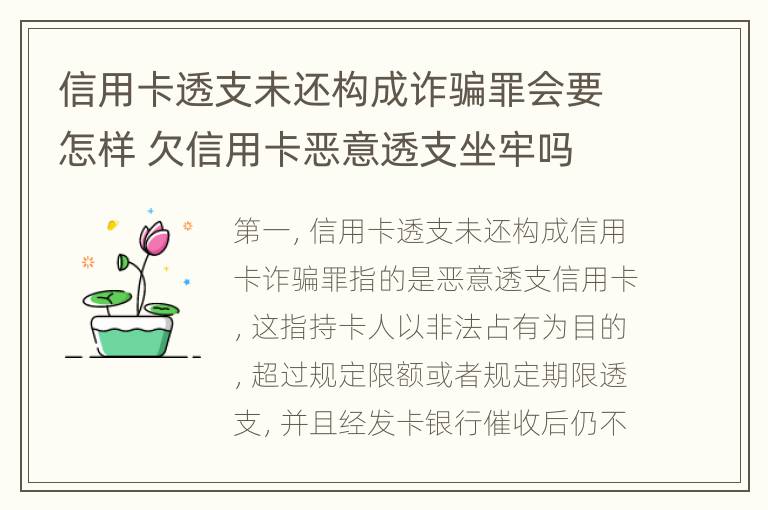 信用卡透支未还构成诈骗罪会要怎样 欠信用卡恶意透支坐牢吗

第一, 信用卡透支未还构成信用卡诈骗罪指的是恶意透支信用卡, 这指持卡人以非法占有为目的, 超过规定限额或者规定期限透支, 并且经发卡银行催收后仍不